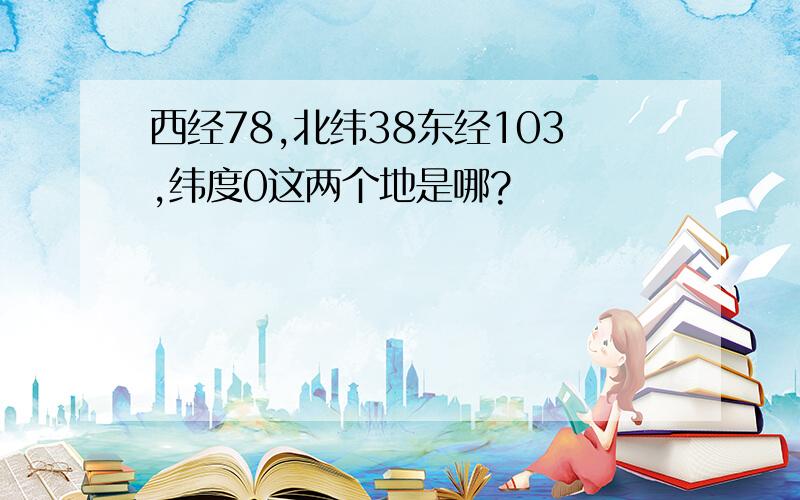 西经78,北纬38东经103,纬度0这两个地是哪?